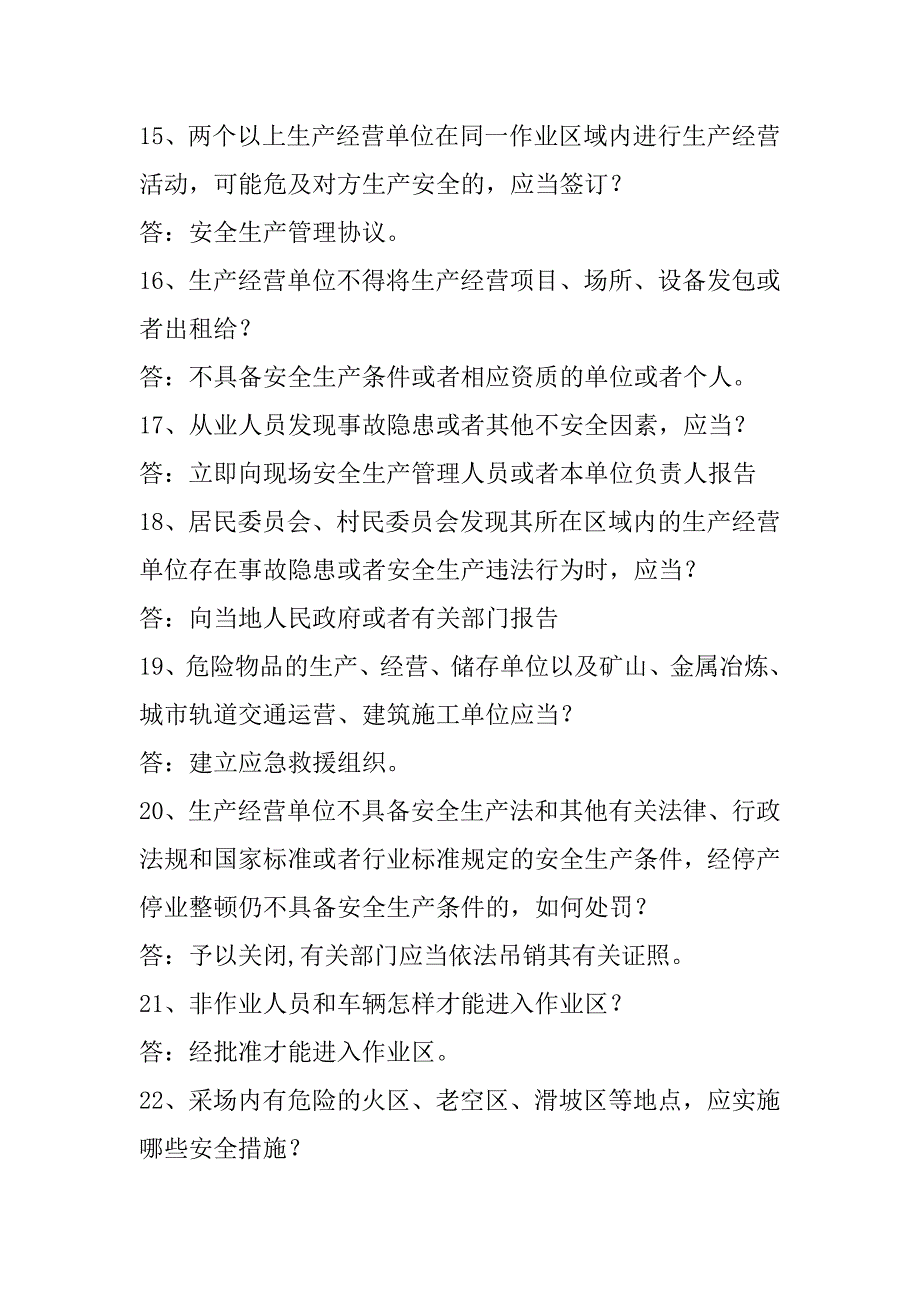 15、两个以上生产经营单位在同一作业区域内进行生产经营活动，可能危及对方生产安全的，应当签订？

答：安全生产管理协议。

16、生产经营单位不得将生产经营项目、场所、设备发包或者出租给？

答：不具备安全生产条件或者相应资质的单位或者个人。

17、从业人员发现事故隐患或者其他不安全因素，应当？

答：立即向现场安全生产管理人员或者本单位负责人报告

18、居民委员会、村民委员会发现其所在区域内的生产经营单位存在事故隐患或者安全生产违法行为时，应当？

答：向当地人民政府或者有关部门报告

19、危险物品的生产、经营、储存单位以及矿山、金属冶炼、城市轨道交通运营、建筑施工单位应当？

答：建立应急救援组织。

20、生产经营单位不具备安全生产法和其他有关法律、行政法规和国家标准或者行业标准规定的安全生产条件，经停产停业整顿仍不具备安全生产条件的，如何处罚？

答：予以关闭,有关部门应当依法吊销其有关证照。

21、非作业人员和车辆怎样才能进入作业区？

答：经批准才能进入作业区。

22、采场内有危险的火区、老空区、滑坡区等地点，应实施哪些安全措施？